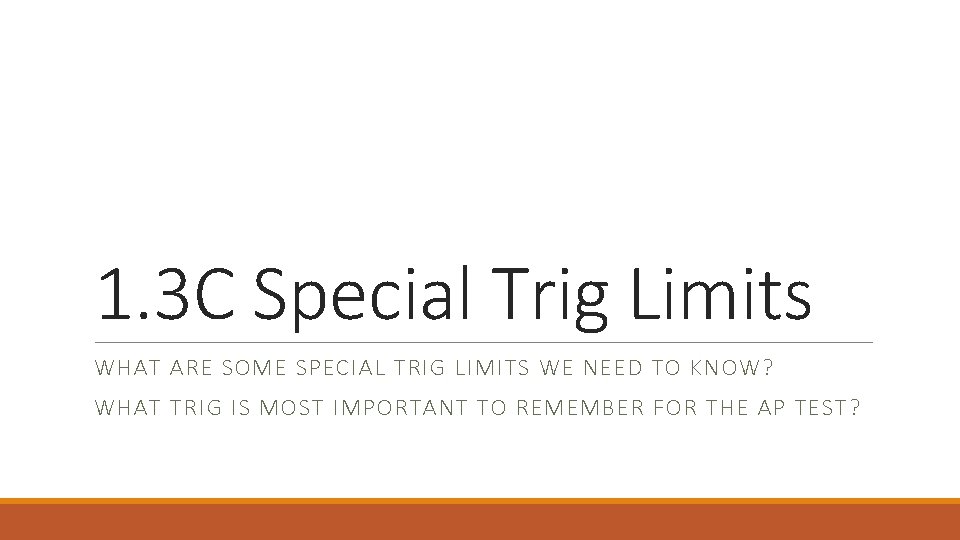 1.3C Special Trig Limits

WHAT ARE SOME SPECIAL TRIG LIMITS WE NEED TO KNOW?

WHAT TRIG IS MOST IMPORTANT TO REMEMBER FOR THE AP TEST?